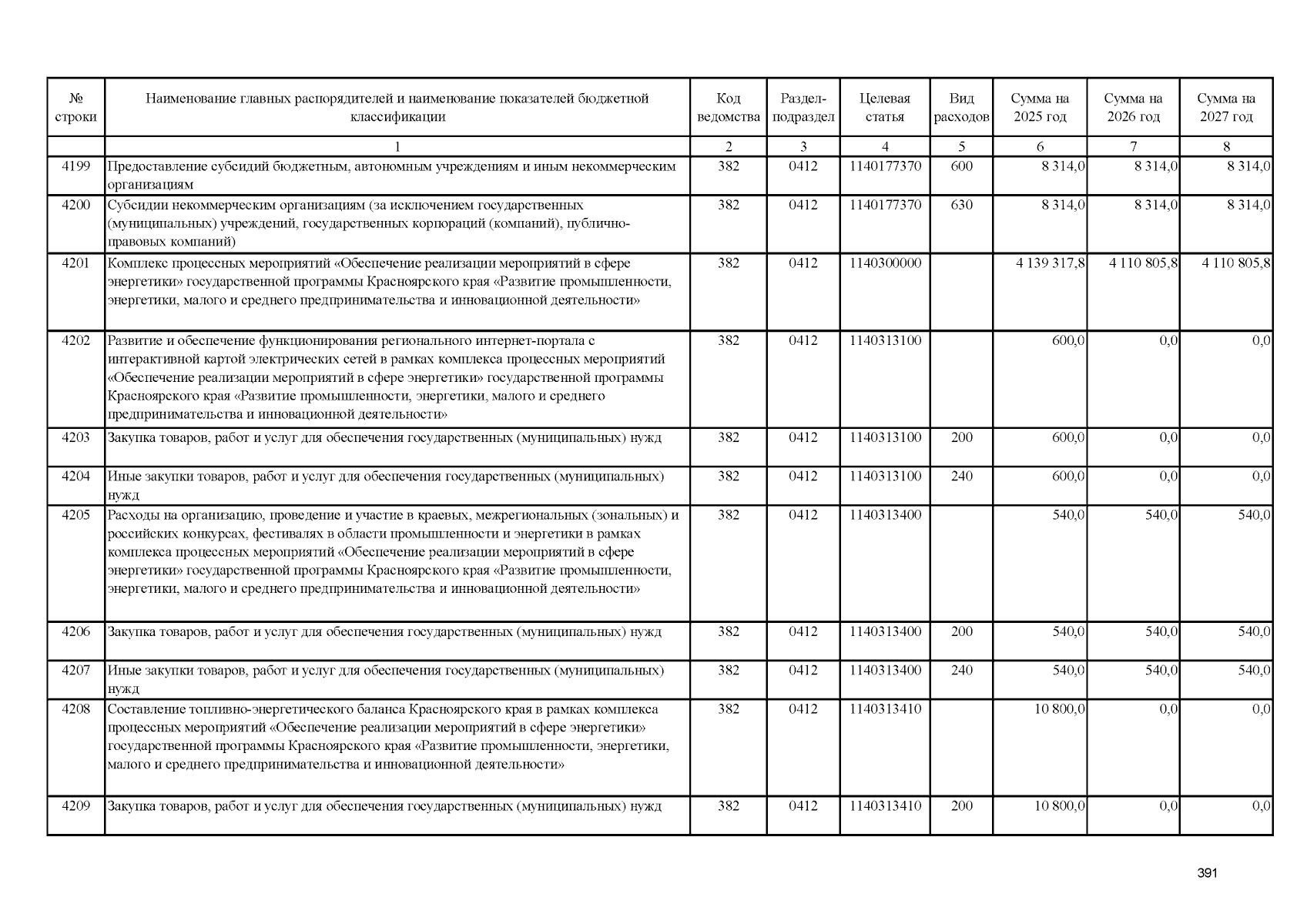 | № строки | Наименование главных распорядителей и наименование показателей бюджетной классификации | Код ведомства | Раздел-подраздел | Целевая статья | Вид расходов | Сумма на 2025 год | Сумма на 2026 год | Сумма на 2027 год |
|---|---|---|---|---|---|---|---|---|
| | 1 | 2 | 3 | 4 | 5 | 6 | 7 | 8 |
| 4199 | Предоставление субсидий бюджетным, автономным учреждениям и иным некоммерческим организациям | 382 | 0412 | 1140177370 | 600 | 8 314,0 | 8 314,0 | 8 314,0 |
| 4200 | Субсидии некоммерческим организациям (за исключением государственных (муниципальных) учреждений, государственных корпораций (компаний), публично-правовых компаний) | 382 | 0412 | 1140177370 | 630 | 8 314,0 | 8 314,0 | 8 314,0 |
| 4201 | Комплекс процессных мероприятий «Обеспечение реализации мероприятий в сфере энергетики» государственной программы Красноярского края «Развитие промышленности, энергетики, малого и среднего предпринимательства и инновационной деятельности» | 382 | 0412 | 1140300000 | | 4 139 317,8 | 4 110 805,8 | 4 110 805,8 |
| 4202 | Развитие и обеспечение функционирования регионального интернет-портала с интерактивной картой электрических сетей в рамках комплекса процессных мероприятий «Обеспечение реализации мероприятий в сфере энергетики» государственной программы Красноярского края «Развитие промышленности, энергетики, малого и среднего предпринимательства и инновационной деятельности» | 382 | 0412 | 1140313100 | | 600,0 | 0,0 | 0,0 |
| 4203 | Закупка товаров, работ и услуг для обеспечения государственных (муниципальных) нужд | 382 | 0412 | 1140313100 | 200 | 600,0 | 0,0 | 0,0 |
| 4204 | Иные закупки товаров, работ и услуг для обеспечения государственных (муниципальных) нужд | 382 | 0412 | 1140313100 | 240 | 600,0 | 0,0 | 0,0 |
| 4205 | Расходы на организацию, проведение и участие в краевых, межрегиональных (зональных) и российских конкурсах, фестивалях в области промышленности и энергетики в рамках комплекса процессных мероприятий «Обеспечение реализации мероприятий в сфере энергетики» государственной программы Красноярского края «Развитие промышленности, энергетики, малого и среднего предпринимательства и инновационной деятельности» | 382 | 0412 | 1140313400 | | 540,0 | 540,0 | 540,0 |
| 4206 | Закупка товаров, работ и услуг для обеспечения государственных (муниципальных) нужд | 382 | 0412 | 1140313400 | 200 | 540,0 | 540,0 | 540,0 |
| 4207 | Иные закупки товаров, работ и услуг для обеспечения государственных (муниципальных) нужд | 382 | 0412 | 1140313400 | 240 | 540,0 | 540,0 | 540,0 |
| 4208 | Составление топливно-энергетического баланса Красноярского края в рамках комплекса процессных мероприятий «Обеспечение реализации мероприятий в сфере энергетики» государственной программы Красноярского края «Развитие промышленности, энергетики, малого и среднего предпринимательства и инновационной деятельности» | 382 | 0412 | 1140313410 | | 10 800,0 | 0,0 | 0,0 |
| 4209 | Закупка товаров, работ и услуг для обеспечения государственных (муниципальных) нужд | 382 | 0412 | 1140313410 | 200 | 10 800,0 | 0,0 | 0,0 |

391